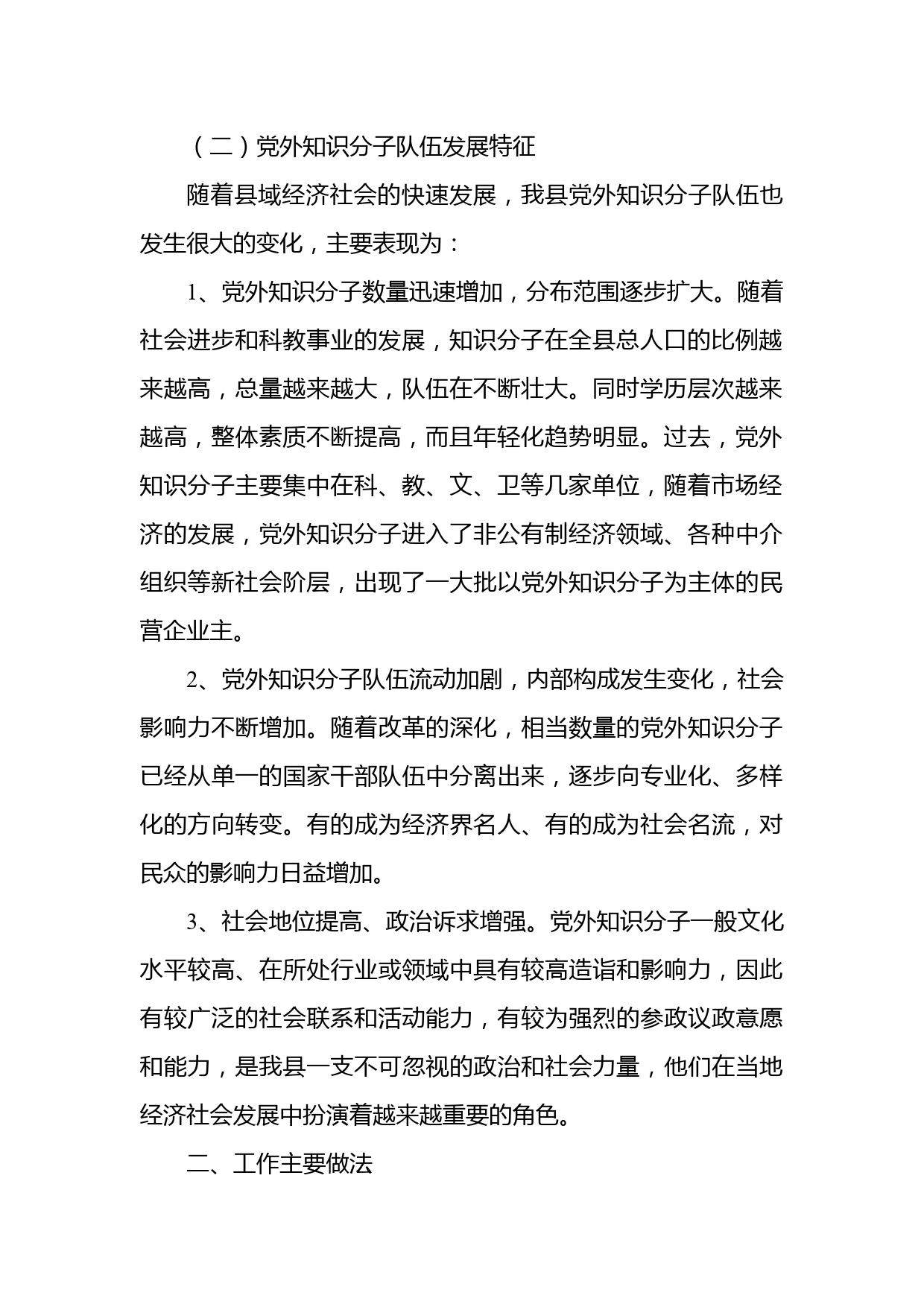 （二）党外知识分子队伍发展特征

随着县域经济社会的快速发展，我县党外知识分子队伍也发生很大的变化，主要表现为：

1、党外知识分子数量迅速增加，分布范围逐步扩大。随着社会进步和科教事业的发展，知识分子在全县总人口的比例越来越高，总量越来越大，队伍在不断壮大。同时学历层次越来越高，整体素质不断提高，而且年轻化趋势明显。过去，党外知识分子主要集中在科、教、文、卫等几家单位，随着市场经济的发展，党外知识分子进入了非公有制经济领域、各种中介组织等新社会阶层，出现了一大批以党外知识分子为主体的民营企业主。

2、党外知识分子队伍流动加剧，内部构成发生变化，社会影响力不断增加。随着改革的深化，相当数量的党外知识分子已经从单一的国家干部队伍中分离出来，逐步向专业化、多样化的方向转变。有的成为经济界名人、有的成为社会名流，对民众的影响力日益增加。

3、社会地位提高、政治诉求增强。党外知识分子一般文化水平较高、在所处行业或领域中具有较高造诣和影响力，因此有较广泛的社会联系和活动能力，有较为强烈的参政议政意愿和能力，是我县一支不可忽视的政治和社会力量，他们在当地经济社会发展中扮演着越来越重要的角色。

二、工作主要做法